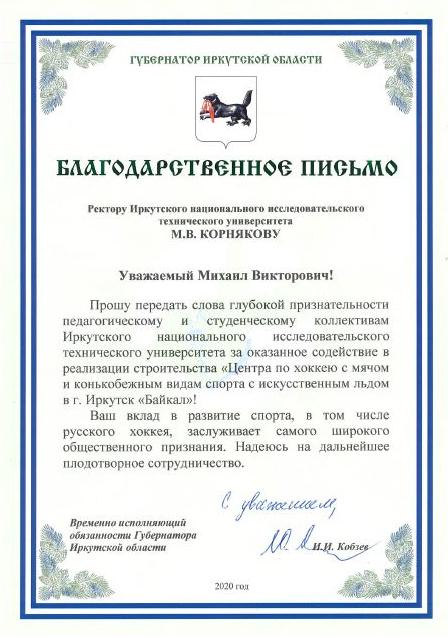 ГУБЕРНАТОР ИРКУТСКОЙ ОБЛАСТИ

БЛАГОДАРСТВЕННОЕ ПИСЬМО

Ректору Иркутского национального исследовательского технического университета
М.В. КОРНЯКОВУ

Уважаемый Михаил Викторович!

Прошу передать слова глубокой признательности педагогическому и студенческому коллективам Иркутского национального исследовательского технического университета за оказанное содействие в реализации строительства «Центра по хоккею с мячом и конькобежным видам спорта с искусственным льдом в г. Иркутск «Байкал»!

Ваш вклад в развитие спорта, в том числе русского хоккея, заслуживает самого широкого общественного признания. Надеюсь на дальнейшее плодотворное сотрудничество.

С уважением,

Временно исполняющий обязанности Губернатора Иркутской области

И.И. Кобзев

2020 год